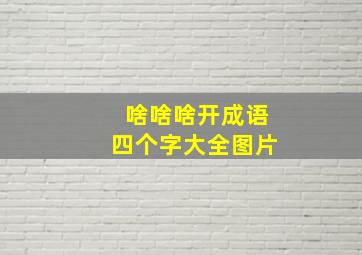 啥啥啥开成语
四个字大全图片